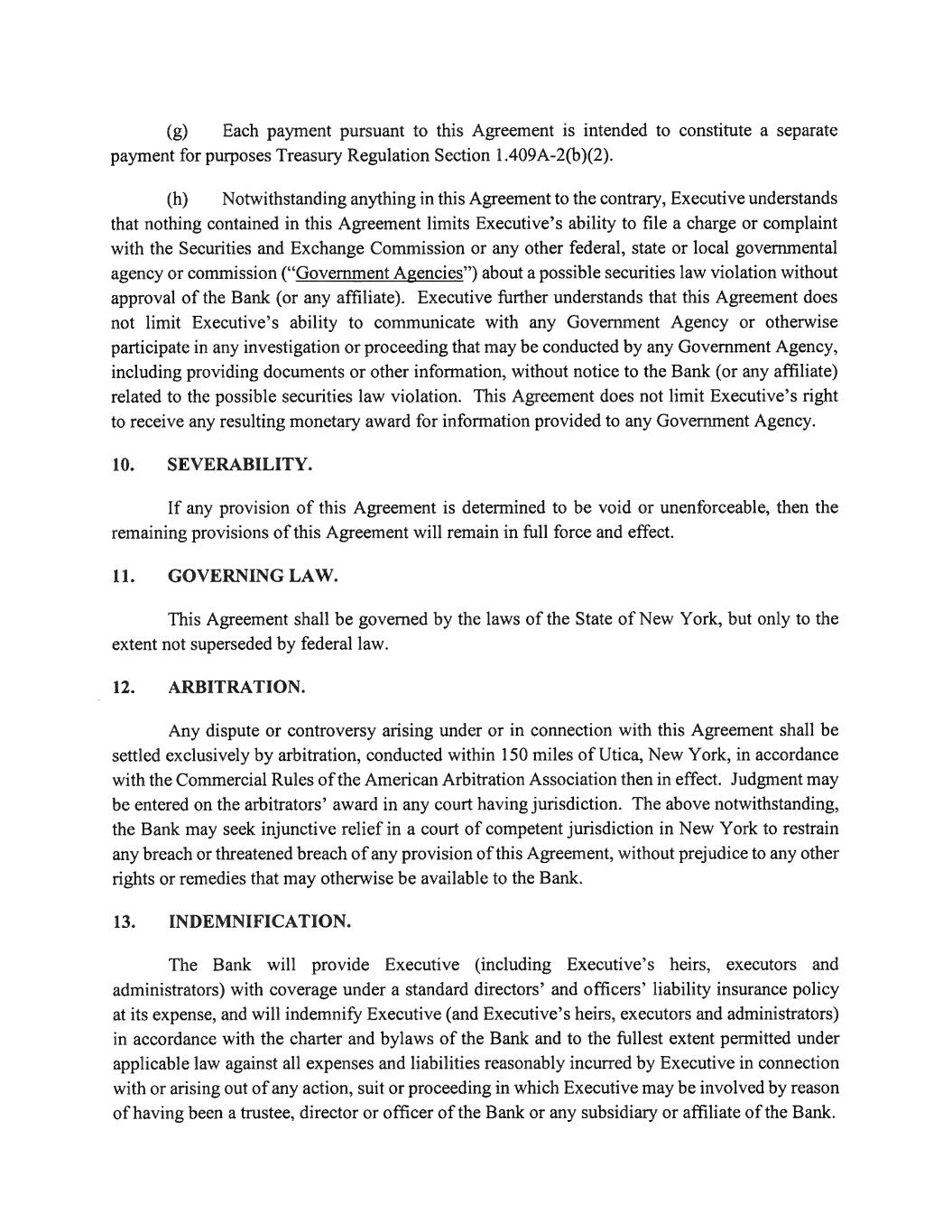 (g) Each payment pursuant to this Agreement is intended to constitute a separate payment for purposes Treasury Regulation Section 1.409A-2(b)(2).

(h) Notwithstanding anything in this Agreement to the contrary, Executive understands that nothing contained in this Agreement limits Executive's ability to file a charge or complaint with the Securities and Exchange Commission or any other federal, state or local governmental agency or commission ("Government Agencies") about a possible securities law violation without approval of the Bank (or any affiliate). Executive further understands that this Agreement does not limit Executive's ability to communicate with any Government Agency or otherwise participate in any investigation or proceeding that may be conducted by any Government Agency, including providing documents or other information, without notice to the Bank (or any affiliate) related to the possible securities law violation. This Agreement does not limit Executive's right to receive any resulting monetary award for information provided to any Government Agency.

10. SEVERABILITY.

If any provision of this Agreement is determined to be void or unenforceable, then the remaining provisions of this Agreement will remain in full force and effect.

11. GOVERNING LAW.

This Agreement shall be governed by the laws of the State of New York, but only to the extent not superseded by federal law.

12. ARBITRATION.

Any dispute or controversy arising under or in connection with this Agreement shall be settled exclusively by arbitration, conducted within 150 miles of Utica, New York, in accordance with the Commercial Rules of the American Arbitration Association then in effect. Judgment may be entered on the arbitrators' award in any court having jurisdiction. The above notwithstanding, the Bank may seek injunctive relief in a court of competent jurisdiction in New York to restrain any breach or threatened breach of any provision of this Agreement, without prejudice to any other rights or remedies that may otherwise be available to the Bank.

13. INDEMNIFICATION.

The Bank will provide Executive (including Executive's heirs, executors and administrators) with coverage under a standard directors' and officers' liability insurance policy at its expense, and will indemnify Executive (and Executive's heirs, executors and administrators) in accordance with the charter and bylaws of the Bank and to the fullest extent permitted under applicable law against all expenses and liabilities reasonably incurred by Executive in connection with or arising out of any action, suit or proceeding in which Executive may be involved by reason of having been a trustee, director or officer of the Bank or any subsidiary or affiliate of the Bank.